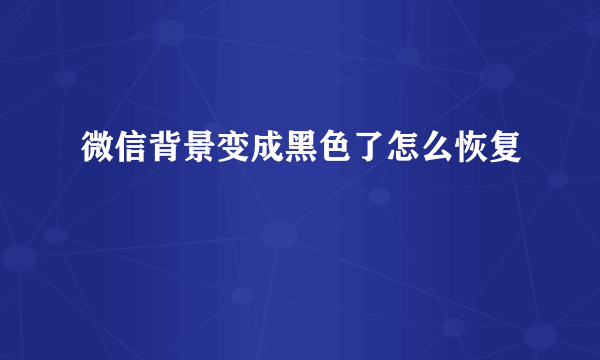 微信背景变成黑色了怎么恢复